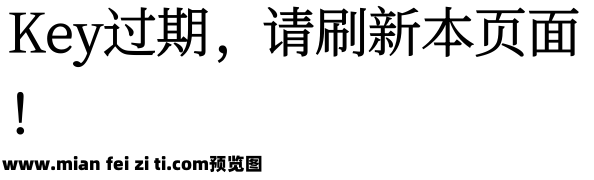 Key过期，请刷新本页面！

www.mian fei zi ti.com预览图